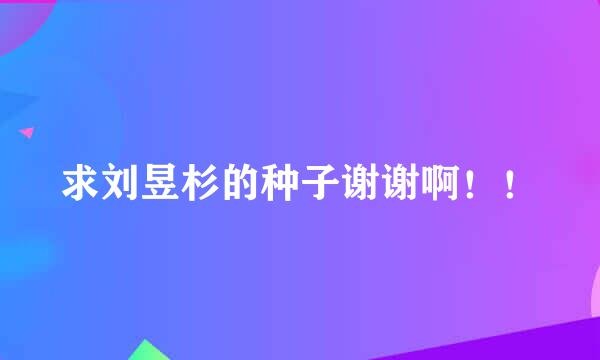 求刘昱杉的种子谢谢啊！！